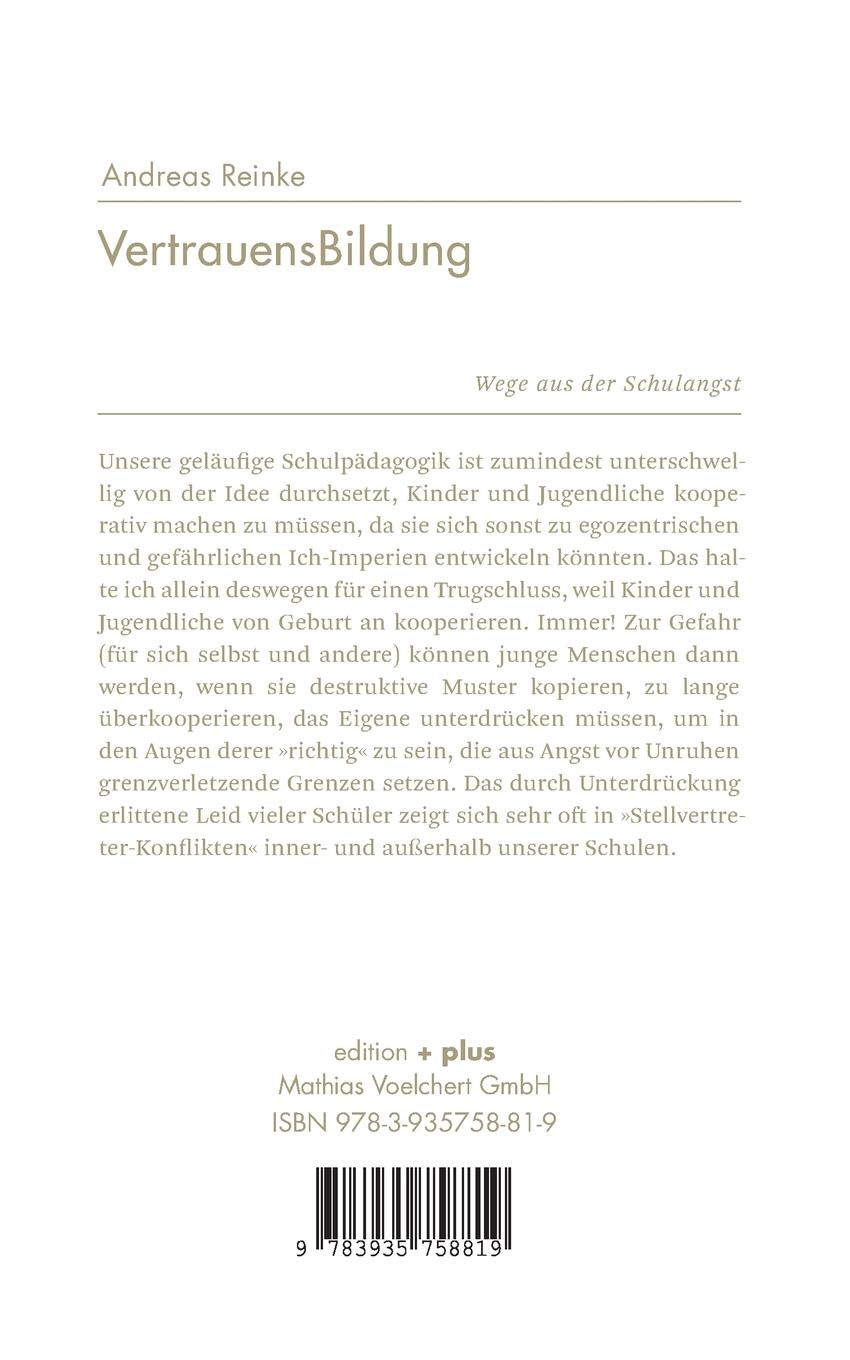 Andreas Reinke

VertrauensBildung

Wege aus der Schulangst

Unsere geläufige Schulpädagogik ist zumindest unterschwellig von der Idee durchsetzt, Kinder und Jugendliche kooperativ machen zu müssen, da sie sich sonst zu egozentrischen und gefährlichen Ich-Imperien entwickeln könnten. Das halte ich allein deswegen für einen Trugschluss, weil Kinder und Jugendliche von Geburt an kooperieren. Immer! Zur Gefahr (für sich selbst und andere) können junge Menschen dann werden, wenn sie destruktive Muster kopieren, zu lange überkooperieren, das Eigene unterdrücken müssen, um in den Augen derer »richtig« zu sein, die aus Angst vor Unruhen grenzverletzende Grenzen setzen. Das durch Unterdrückung erlittene Leid vieler Schüler zeigt sich sehr oft in »Stellvertreter-Konflikten« inner- und außerhalb unserer Schulen.

edition + plus
Mathias Voelchert GmbH
ISBN 978-3-935758-81-9

9 783935 758819